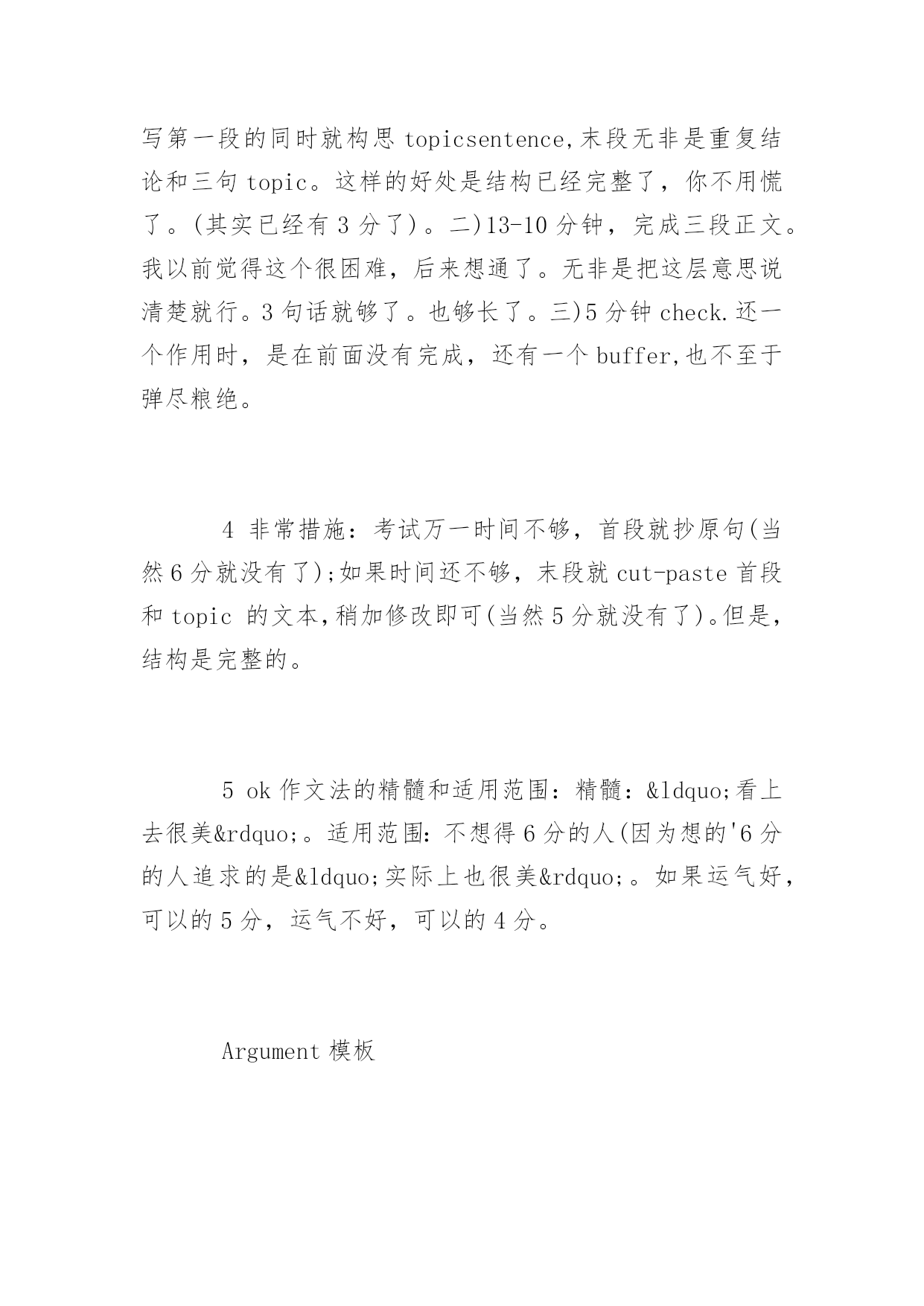 写第一段的同时就构思 topicsentence,末段无非是重复结论和三句 topic。这样的好处是结构已经完整了，你不用慌了。(其实已经有 3 分了)。二)13-10 分钟，完成三段正文。我以前觉得这个很困难，后来想通了。无非是把这层意思说清楚就行。3 句话就够了。也够长了。三)5 分钟 check.还一个作用时，是在前面没有完成，还有一个 buffer,也不至于弹尽粮绝。

4 非常措施：考试万一时间不够，首段就抄原句(当然 6 分就没有了);如果时间还不够，末段就 cut-paste 首段和 topic 的文本,稍加修改即可(当然 5 分就没有了)。但是，结构是完整的。

5 ok 作文法的精髓和适用范围：精髓：&ldquo;看上去很美&rdquo;。适用范围：不想得 6 分的人(因为想的'6 分的人追求的是&ldquo;实际上也很美&rdquo;。如果运气好，可以的 5 分，运气不好，可以的 4 分。

Argument 模板